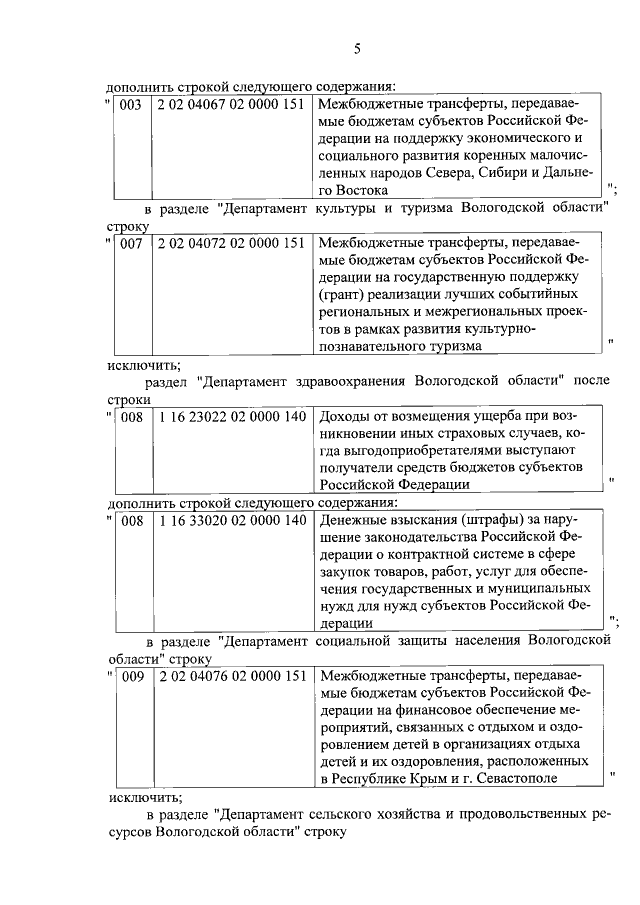 5

дополнить строкой следующего содержания:

| " | 003 | 2 02 04067 02 0000 151 | Межбюджетные трансферты, передаваемые бюджетам субъектов Российской Федерации на поддержку экономического и социального развития коренных малочисленных народов Севера, Сибири и Дальнего Востока | "; |
|---|---|---|---|---|

в разделе "Департамент культуры и туризма Вологодской области" строку

| " | 007 | 2 02 04072 02 0000 151 | Межбюджетные трансферты, передаваемые бюджетам субъектов Российской Федерации на государственную поддержку (грант) реализации лучших событийных региональных и межрегиональных проектов в рамках развития культурно-познавательного туризма | " |
|---|---|---|---|---|

исключить;

раздел "Департамент здравоохранения Вологодской области" после строки

| " | 008 | 1 16 23022 02 0000 140 | Доходы от возмещения ущерба при возникновении иных страховых случаев, когда выгодоприобретателями выступают получатели средств бюджетов субъектов Российской Федерации | " |
|---|---|---|---|---|

дополнить строкой следующего содержания:

| " | 008 | 1 16 33020 02 0000 140 | Денежные взыскания (штрафы) за нарушение законодательства Российской Федерации о контрактной системе в сфере закупок товаров, работ, услуг для обеспечения государственных и муниципальных нужд для нужд субъектов Российской Федерации | "; |
|---|---|---|---|---|

в разделе "Департамент социальной защиты населения Вологодской области" строку

| " | 009 | 2 02 04076 02 0000 151 | Межбюджетные трансферты, передаваемые бюджетам субъектов Российской Федерации на финансовое обеспечение мероприятий, связанных с отдыхом и оздоровлением детей в организациях отдыха детей и их оздоровления, расположенных в Республике Крым и г. Севастополе | " |
|---|---|---|---|---|

исключить;

в разделе "Департамент сельского хозяйства и продовольственных ресурсов Вологодской области" строку